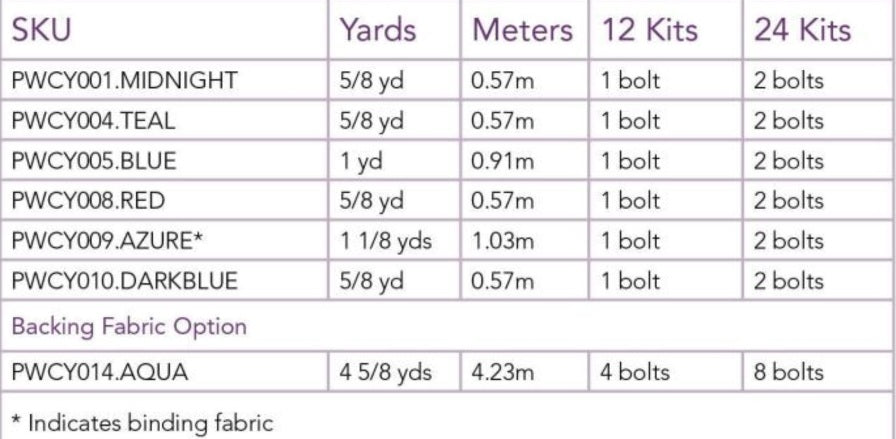 | SKU | Yards | Meters | 12 Kits | 24 Kits |
|---|---|---|---|---|
| PWCY001.MIDNIGHT | 5/8 yd | 0.57m | 1 bolt | 2 bolts |
| PWCY004.TEAL | 5/8 yd | 0.57m | 1 bolt | 2 bolts |
| PWCY005.BLUE | 1 yd | 0.91m | 1 bolt | 2 bolts |
| PWCY008.RED | 5/8 yd | 0.57m | 1 bolt | 2 bolts |
| PWCY009.AZURE* | 1 1/8 yds | 1.03m | 1 bolt | 2 bolts |
| PWCY010.DARKBLUE | 5/8 yd | 0.57m | 1 bolt | 2 bolts |
| Backing Fabric Option | | | | |
| PWCY014.AQUA | 4 5/8 yds | 4.23m | 4 bolts | 8 bolts |
| * Indicates binding fabric | | | | |